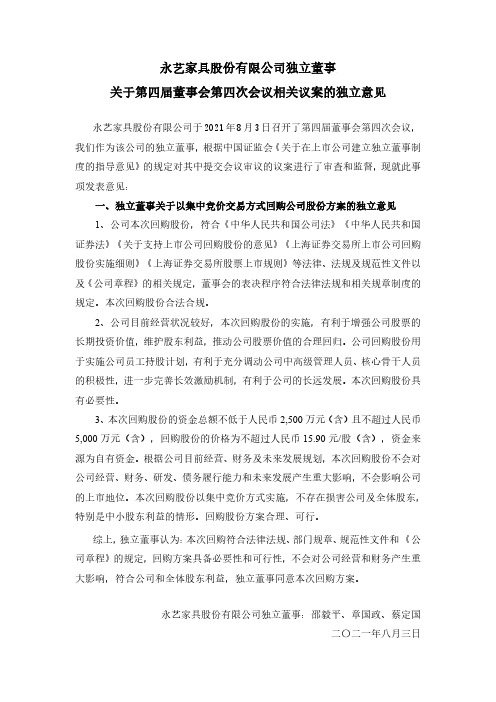 永艺家具股份有限公司独立董事
关于第四届董事会第四次会议相关议案的独立意见

永艺家具股份有限公司于2021年8月3日召开了第四届董事会第四次会议，我们作为该公司的独立董事，根据中国证监会《关于在上市公司建立独立董事制度的指导意见》的规定对其中提交会议审议的议案进行了审查和监督，现就此事项发表意见：

一、独立董事关于以集中竞价交易方式回购公司股份方案的独立意见

1、公司本次回购股份，符合《中华人民共和国公司法》《中华人民共和国证券法》《关于支持上市公司回购股份的意见》《上海证券交易所上市公司回购股份实施细则》《上海证券交易所股票上市规则》等法律、法规及规范性文件以及《公司章程》的相关规定，董事会的表决程序符合法律法规和相关规章制度的规定。本次回购股份合法合规。

2、公司目前经营状况较好，本次回购股份的实施，有利于增强公司股票的长期投资价值，维护股东利益，推动公司股票价值的合理回归。公司回购股份用于实施公司员工持股计划，有利于充分调动公司中高级管理人员、核心骨干人员的积极性，进一步完善长效激励机制，有利于公司的长远发展。本次回购股份具有必要性。

3、本次回购股份的资金总额不低于人民币2,500万元（含）且不超过人民币5,000万元（含），回购股份的价格为不超过人民币15.90元/股（含），资金来源为自有资金。根据公司目前经营、财务及未来发展规划，本次回购股份不会对公司经营、财务、研发、债务履行能力和未来发展产生重大影响，不会影响公司的上市地位。本次回购股份以集中竞价方式实施，不存在损害公司及全体股东，特别是中小股东利益的情形。回购股份方案合理、可行。

综上，独立董事认为：本次回购符合法律法规、部门规章、规范性文件和《公司章程》的规定，回购方案具备必要性和可行性，不会对公司经营和财务产生重大影响，符合公司和全体股东利益，独立董事同意本次回购方案。

永艺家具股份有限公司独立董事：邵毅平、章国政、蔡定国
二〇二一年八月三日